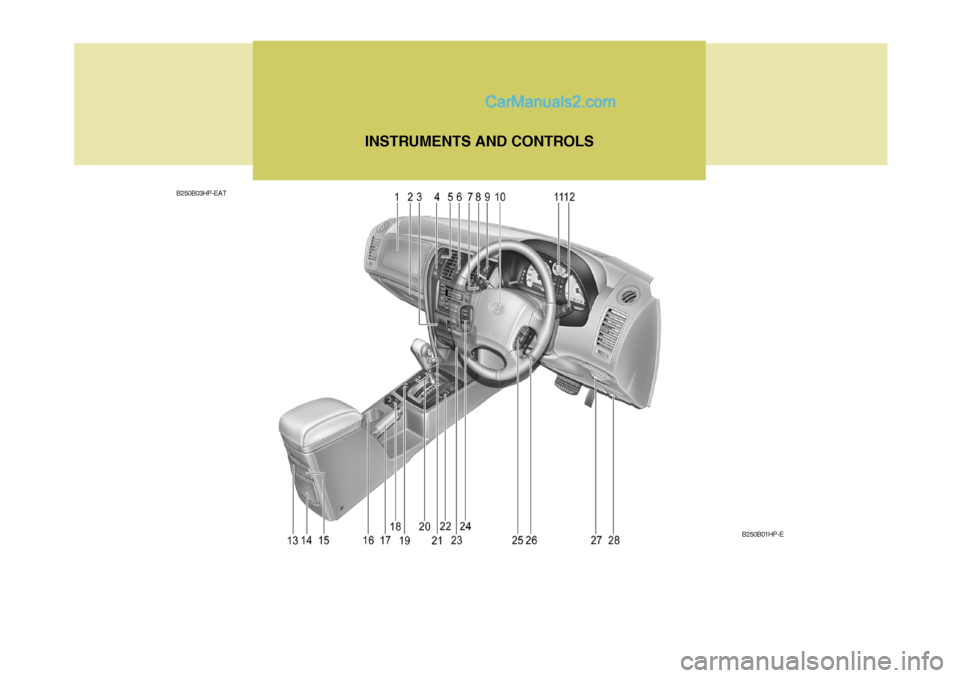 CarManuals2.com

INSTRUMENTS AND CONTROLS

B250B03HP-EAT

1 2 3 4 5 6 7 8 9 10 11 12

13 14 15 16 17 18 19 20 21 22 23 24 25 26 27 28

B250B01HP-E

carmanualsonline.info